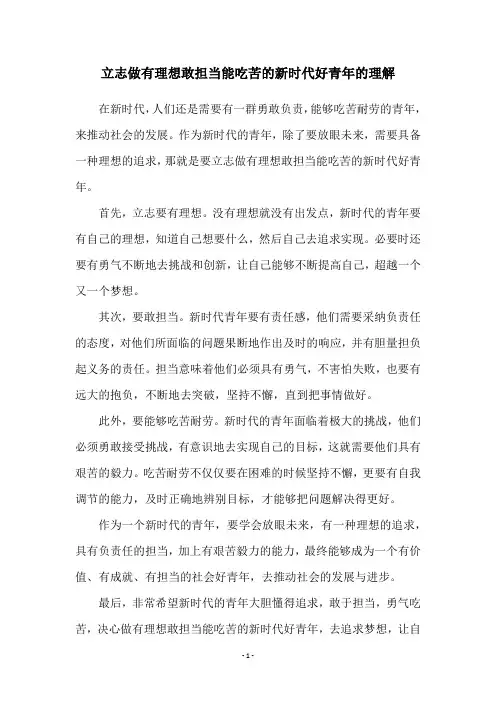 立志做有理想敢担当能吃苦的新时代好青年的理解

在新时代，人们还是需要有一群勇敢负责，能够吃苦耐劳的青年，来推动社会的发展。作为新时代的青年，除了要放眼未来，需要具备一种理想的追求，那就是要立志做有理想敢担当能吃苦的新时代好青年。

首先，立志要有理想。没有理想就没有出发点，新时代的青年要有自己的理想，知道自己想要什么，然后自己去追求实现。必要时还要有勇气不断地去挑战和创新，让自己能够不断提高自己，超越一个又一个梦想。

其次，要敢担当。新时代青年要有责任感，他们需要采纳负责任的态度，对他们所面临的问题果断地作出及时的响应，并有胆量担负起义务的责任。担当意味着他们必须具有勇气，不害怕失败，也要有远大的抱负，不断地去突破，坚持不懈，直到把事情做好。

此外，要能够吃苦耐劳。新时代的青年面临着极大的挑战，他们必须勇敢接受挑战，有意识地去实现自己的目标，这就需要他们具有艰苦的毅力。吃苦耐劳不仅仅要在困难的时候坚持不懈，更要有自我调节的能力，及时正确地辨别目标，才能够把问题解决得更好。

作为一个新时代的青年，要学会放眼未来，有一种理想的追求，具有负责任的担当，加上有艰苦毅力的能力，最终能够成为一个有价值、有成就、有担当的社会好青年，去推动社会的发展与进步。

最后，非常希望新时代的青年大胆懂得追求，敢于担当，勇气吃苦，决心做有理想敢担当能吃苦的新时代好青年，去追求梦想，让自

- 1 -